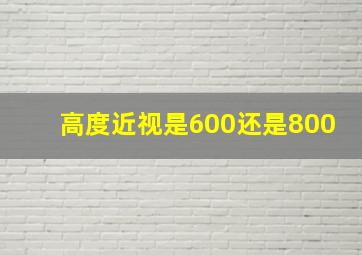 高度近视是600还是800